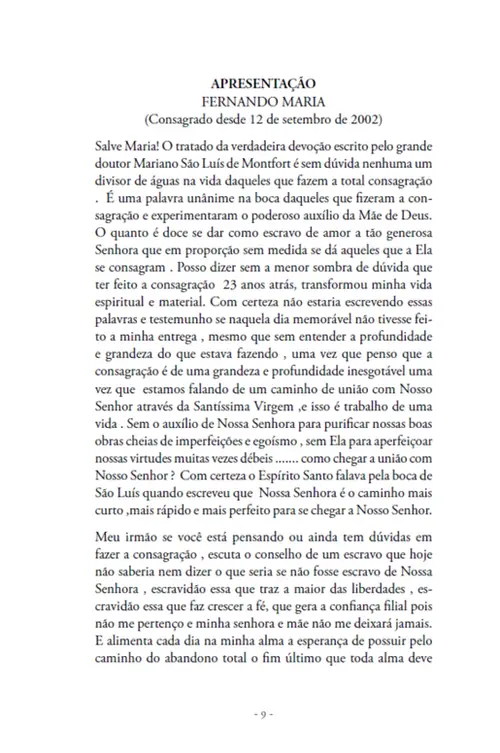 APRESENTAÇÃO
FERNANDO MARIA
(Consagrado desde 12 de setembro de 2002)

Salve Maria! O tratado da verdadeira devoção escrito pelo grande doutor Mariano São Luís de Montfort é sem dúvida nenhuma um divisor de águas na vida daqueles que fazem a total consagração . É uma palavra unânime na boca daqueles que fizeram a consagração e experimentaram o poderoso auxílio da Mãe de Deus. O quanto é doce se dar como escravo de amor a tão generosa Senhora que em proporção sem medida se dá aqueles que a Ela se consagram . Posso dizer sem a menor sombra de dúvida que ter feito a consagração 23 anos atrás, transformou minha vida espiritual e material. Com certeza não estaria escrevendo essas palavras e testemunho se naquela dia memorável não tivesse feito a minha entrega , mesmo que sem entender a profundidade e grandeza do que estava fazendo , uma vez que penso que a consagração é de uma grandeza e profundidade inesgotável uma vez que estamos falando de um caminho de união com Nosso Senhor através da Santíssima Virgem ,e isso é trabalho de uma vida . Sem o auxílio de Nossa Senhora para purificar nossas boas obras cheias de imperfeições e egoísmo , sem Ela para aperfeiçoar nossas virtudes muitas vezes débeis ....... como chegar a união com Nosso Senhor ? Com certeza o Espírito Santo falava pela boca de São Luís quando escreveu que Nossa Senhora é o caminho mais curto ,mais rápido e mais perfeito para se chegar a Nosso Senhor.

Meu irmão se você está pensando ou ainda tem dúvidas em fazer a consagração , escuta o conselho de um escravo que hoje não saberia nem dizer o que seria se não fosse escravo de Nossa Senhora , escravidão essa que traz a maior das liberdades , escravidão essa que faz crescer a fé, que gera a confiança filial pois não me pertenço e minha senhora e mãe não me deixará jamais. E alimenta cada dia na minha alma a esperança de possuir pelo caminho do abandono total o fim último que toda alma deve

- 9 -